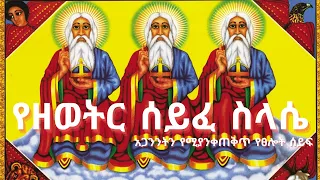 የዘወትር ሰይፈ ስላሴ

አጋንንትን የሚያንቀጠቅጥ የፀሎት ሰይፍ